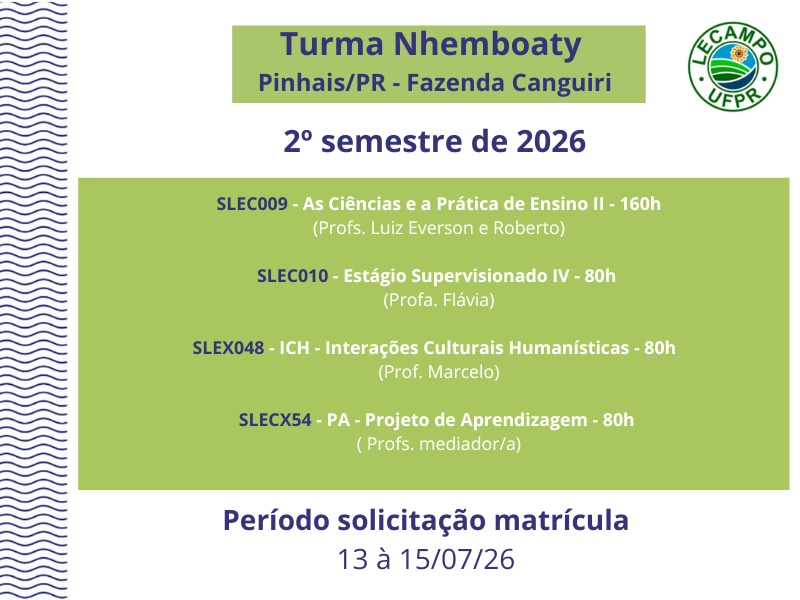 Turma Nhemboaty
Pinhais/PR - Fazenda Canguiri

LECAMPO
UFPR

2º semestre de 2026

SLEC009 - As Ciências e a Prática de Ensino II - 160h
(Profs. Luiz Everson e Roberto)

SLEC010 - Estágio Supervisionado IV - 80h
(Profa. Flávia)

SLEX048 - ICH - Interações Culturais Humanísticas - 80h
(Prof. Marcelo)

SLECX54 - PA - Projeto de Aprendizagem - 80h
( Profs. mediador/a)

Período solicitação matrícula
13 à 15/07/26